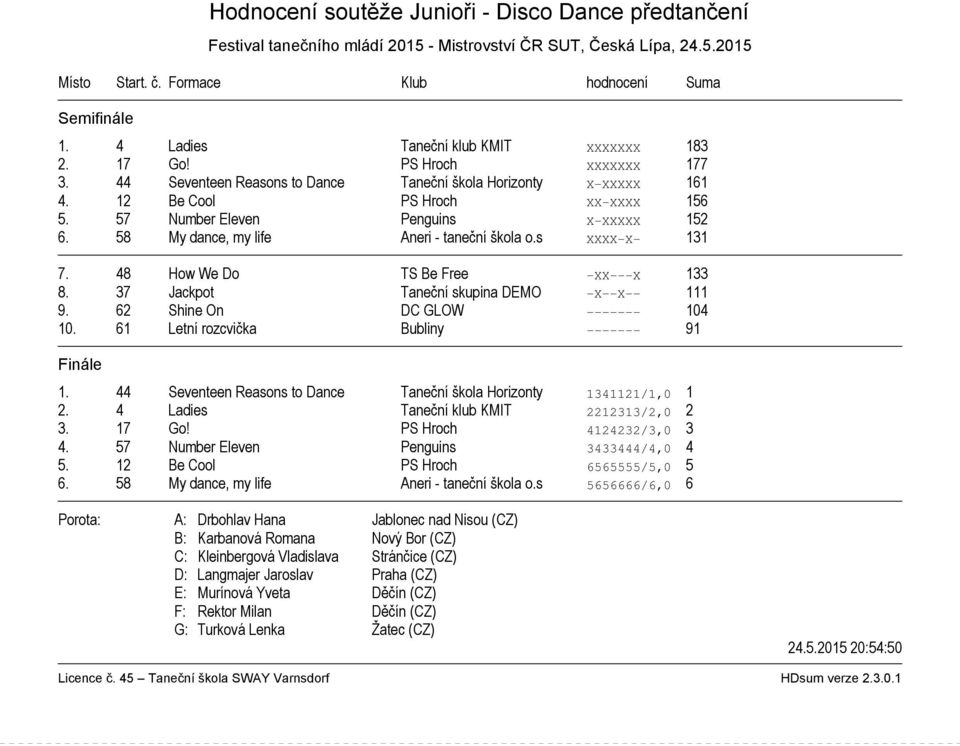 Hodnocení soutěže Junioři - Disco Dance předtančení

Festival tanečního mládí 2015 - Mistrovství ČR SUT, Česká Lípa, 24.5.2015

| Místo | Start. č. | Formace | Klub | hodnocení | Suma |
|---|---|---|---|---|---|
| Semifinále | | | | | |
| 1. | 4 | Ladies | Taneční klub KMIT | xxxxxxx | 183 |
| 2. | 17 | Go! | PS Hroch | xxxxxxx | 177 |
| 3. | 44 | Seventeen Reasons to Dance | Taneční škola Horizonty | x-xxxxx | 161 |
| 4. | 12 | Be Cool | PS Hroch | xx-xxxx | 156 |
| 5. | 57 | Number Eleven | Penguins | x-xxxxx | 152 |
| 6. | 58 | My dance, my life | Aneri - taneční škola o.s | xxxx-x- | 131 |
| 7. | 48 | How We Do | TS Be Free | -xx---x | 133 |
| 8. | 37 | Jackpot | Taneční skupina DEMO | -x--x-- | 111 |
| 9. | 62 | Shine On | DC GLOW | ------- | 104 |
| 10. | 61 | Letní rozcvička | Bubliny | ------- | 91 |
| Finále | | | | | |
| 1. | 44 | Seventeen Reasons to Dance | Taneční škola Horizonty | 1341121/1,0 | 1 |
| 2. | 4 | Ladies | Taneční klub KMIT | 2212313/2,0 | 2 |
| 3. | 17 | Go! | PS Hroch | 4124232/3,0 | 3 |
| 4. | 57 | Number Eleven | Penguins | 3433444/4,0 | 4 |
| 5. | 12 | Be Cool | PS Hroch | 6565555/5,0 | 5 |
| 6. | 58 | My dance, my life | Aneri - taneční škola o.s | 5656666/6,0 | 6 |

Porota:
A: Drbohlav Hana Jablonec nad Nisou (CZ)
B: Karbanová Romana Nový Bor (CZ)
C: Kleinbergová Vladislava Stránčice (CZ)
D: Langmajer Jaroslav Praha (CZ)
E: Murinová Yveta Děčín (CZ)
F: Rektor Milan Děčín (CZ)
G: Turková Lenka Žatec (CZ)

24.5.2015 20:54:50

Licence č. 45 – Taneční škola SWAY Varnsdorf

HDsum verze 2.3.0.1